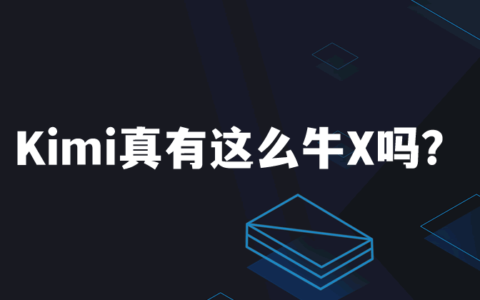 Kimi真有这么牛X吗?